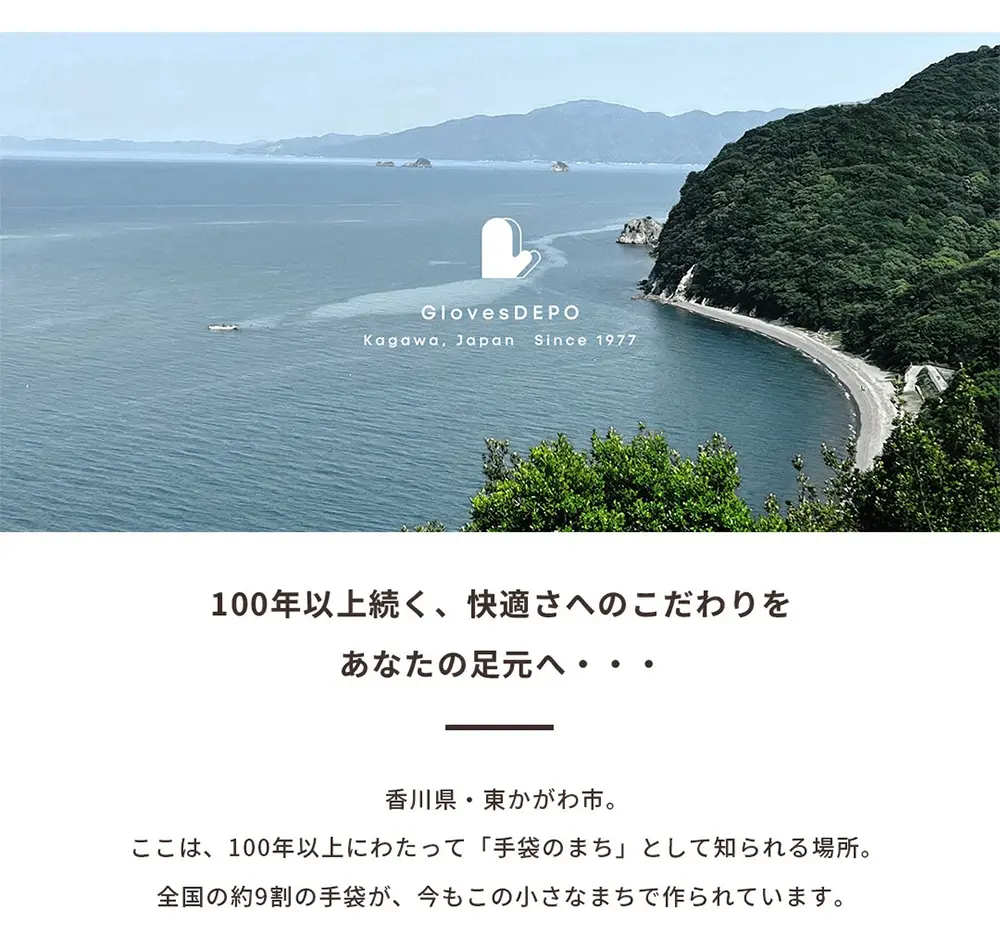 GlovesDEPO
Kagawa, Japan Since 1977

100年以上続く、快適さへのこだわりを
あなたの足元へ・・・

香川県・東かがわ市。
ここは、100年以上にわたって「手袋のまち」として知られる場所。
全国の約9割の手袋が、今もこの小さなまちで作られています。